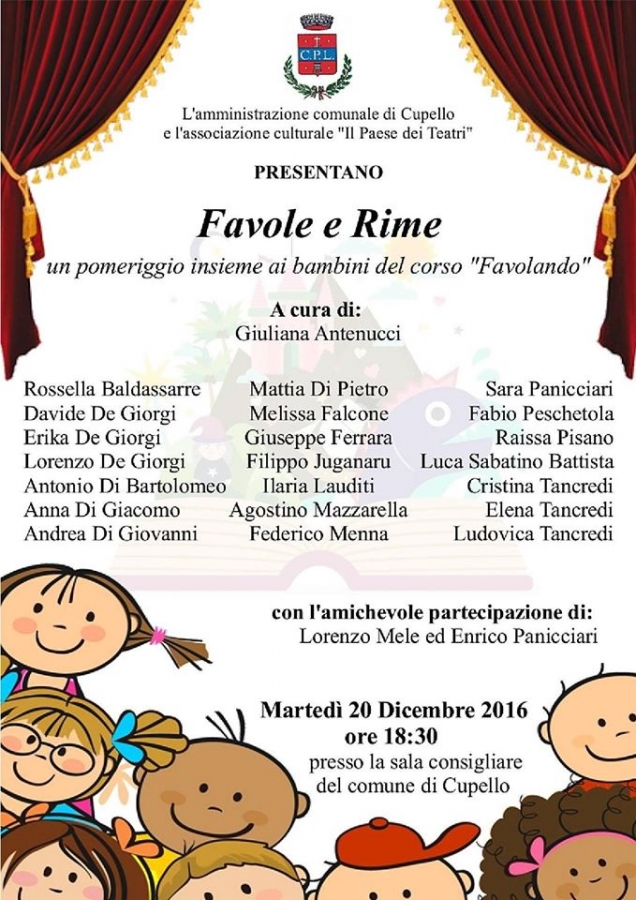 C.P.L.

L'amministrazione comunale di Cupello
e l'associazione culturale "Il Paese dei Teatri"

PRESENTANO

Favole e Rime

un pomeriggio insieme ai bambini del corso "Favolando"

A cura di:
Giuliana Antenucci

Rossella Baldassarre
Davide De Giorgi
Erika De Giorgi
Lorenzo De Giorgi
Antonio Di Bartolomeo
Anna Di Giacomo
Andrea Di Giovanni

Mattia Di Pietro
Melissa Falcone
Giuseppe Ferrara
Filippo Juganaru
Ilaria Lauditi
Agostino Mazzarella
Federico Menna

Sara Panicciari
Fabio Peschetola
Raissa Pisano
Luca Sabatino Battista
Cristina Tancredi
Elena Tancredi
Ludovica Tancredi

con l'amichevole partecipazione di:
Lorenzo Mele ed Enrico Panicciari

Martedì 20 Dicembre 2016
ore 18:30
presso la sala consigliare
del comune di Cupello